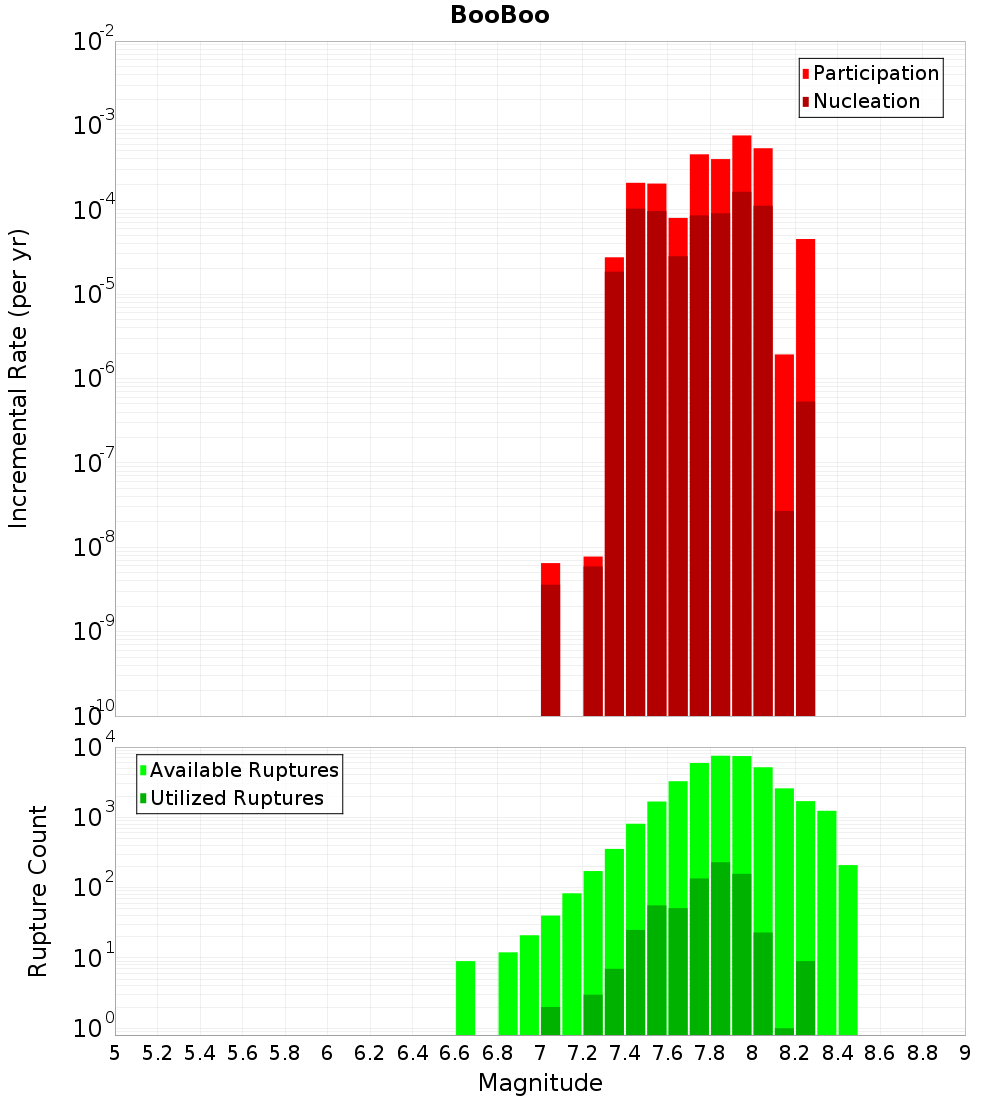 BooBoo

Participation
Nucleation

Incremental Rate (per yr)

$10^{-2}$
$10^{-3}$
$10^{-4}$
$10^{-5}$
$10^{-6}$
$10^{-7}$
$10^{-8}$
$10^{-9}$
$10^{-10}$

Available Ruptures
Utilized Ruptures

Rupture Count

$10^{4}$
$10^{3}$
$10^{2}$
$10^{1}$
$10^{0}$

5 5.2 5.4 5.6 5.8 6 6.2 6.4 6.6 6.8 7 7.2 7.4 7.6 7.8 8 8.2 8.4 8.6 8.8 9

Magnitude